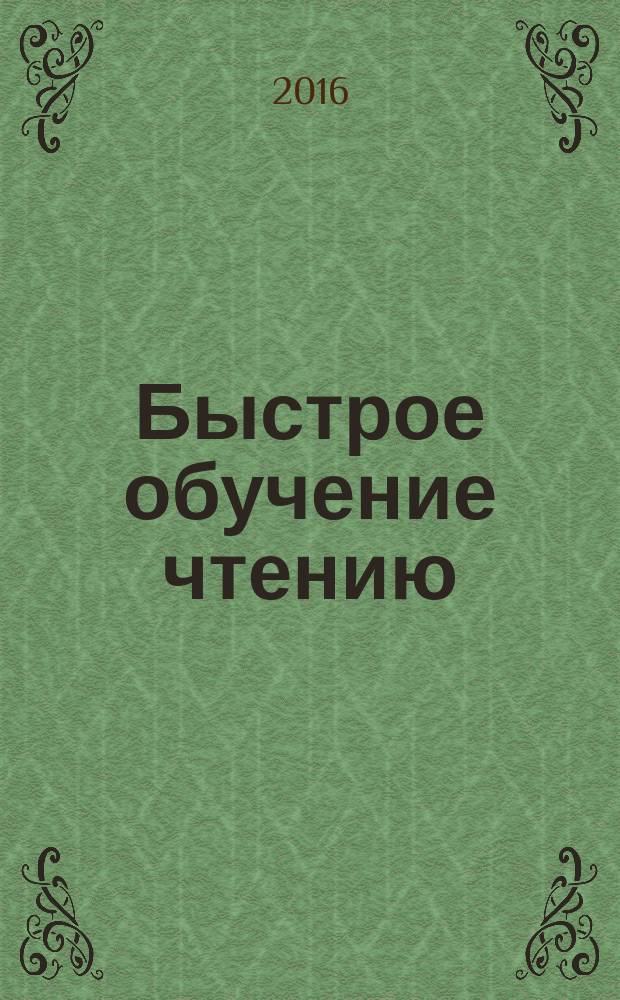 2016

Быстрое обучение чтению